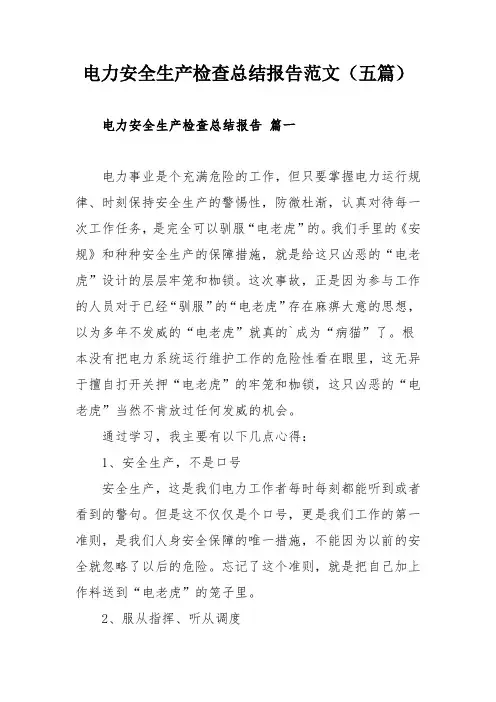 电力安全生产检查总结报告范文（五篇）

电力安全生产检查总结报告 篇一

电力事业是个充满危险的工作，但只要掌握电力运行规律、时刻保持安全生产的警惕性，防微杜渐，认真对待每一次工作任务，是完全可以驯服“电老虎”的。我们手里的《安规》和种种安全生产的保障措施，就是给这只凶恶的“电老虎”设计的层层牢笼和枷锁。这次事故，正是因为参与工作的人员对于已经“驯服”的“电老虎”存在麻痹大意的思想，以为多年不发威的“电老虎”就真的`成为“病猫”了。根本没有把电力系统运行维护工作的危险性看在眼里，这无异于擅自打开关押“电老虎”的牢笼和枷锁，这只凶恶的“电老虎”当然不肯放过任何发威的机会。

通过学习，我主要有以下几点心得：

1、安全生产，不是口号

安全生产，这是我们电力工作者每时每刻都能听到或者看到的警句。但是这不仅仅是个口号，更是我们工作的第一准则，是我们人身安全保障的唯一措施，不能因为以前的安全就忽略了以后的危险。忘记了这个准则，就是把自己加上作料送到“电老虎”的笼子里。

2、服从指挥、听从调度